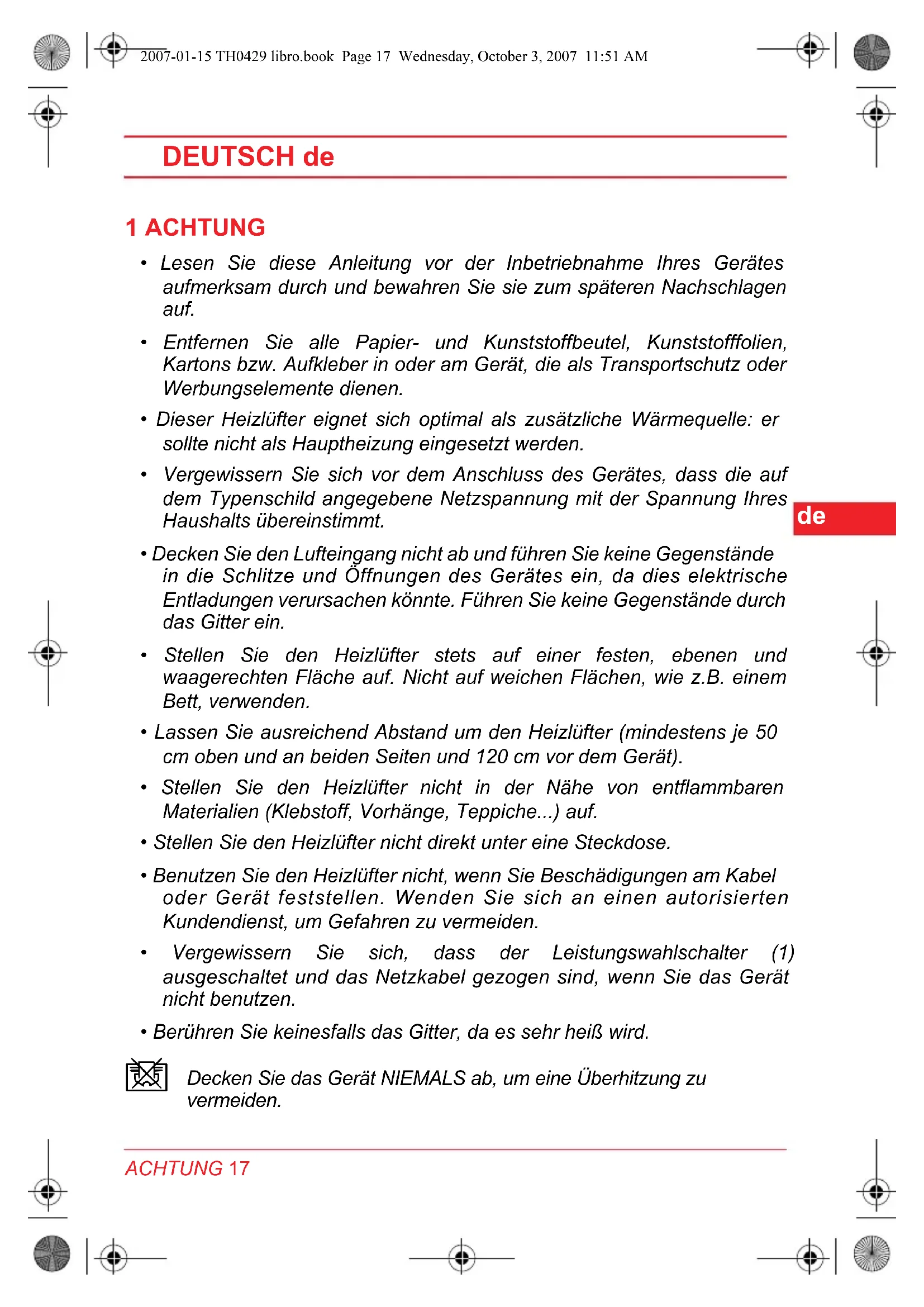 2007-01-15 TH0429 libro.book Page 17 Wednesday, October 3, 2007 11:51 AM

DEUTSCH de

1 ACHTUNG

• Lesen Sie diese Anleitung vor der Inbetriebnahme Ihres Gerätes aufmerksam durch und bewahren Sie sie zum späteren Nachschlagen auf.

• Entfernen Sie alle Papier- und Kunststoffbeutel, Kunststofffolien, Kartons bzw. Aufkleber in oder am Gerät, die als Transportschutz oder Werbungselemente dienen.

• Dieser Heizlüfter eignet sich optimal als zusätzliche Wärmequelle: er sollte nicht als Hauptheizung eingesetzt werden.

• Vergewissern Sie sich vor dem Anschluss des Gerätes, dass die auf dem Typenschild angegebene Netzspannung mit der Spannung Ihres Haushalts übereinstimmt.

de

• Decken Sie den Lufteingang nicht ab und führen Sie keine Gegenstände in die Schlitze und Öffnungen des Gerätes ein, da dies elektrische Entladungen verursachen könnte. Führen Sie keine Gegenstände durch das Gitter ein.

• Stellen Sie den Heizlüfter stets auf einer festen, ebenen und waagerechten Fläche auf. Nicht auf weichen Flächen, wie z.B. einem Bett, verwenden.

• Lassen Sie ausreichend Abstand um den Heizlüfter (mindestens je 50 cm oben und an beiden Seiten und 120 cm vor dem Gerät).

• Stellen Sie den Heizlüfter nicht in der Nähe von entflammbaren Materialien (Klebstoff, Vorhänge, Teppiche...) auf.

• Stellen Sie den Heizlüfter nicht direkt unter eine Steckdose.

• Benutzen Sie den Heizlüfter nicht, wenn Sie Beschädigungen am Kabel oder Gerät feststellen. Wenden Sie sich an einen autorisierten Kundendienst, um Gefahren zu vermeiden.

• Vergewissern Sie sich, dass der Leistungswahlschalter (1) ausgeschaltet und das Netzkabel gezogen sind, wenn Sie das Gerät nicht benutzen.

• Berühren Sie keinesfalls das Gitter, da es sehr heiß wird.

Decken Sie das Gerät NIEMALS ab, um eine Überhitzung zu vermeiden.

ACHTUNG 17